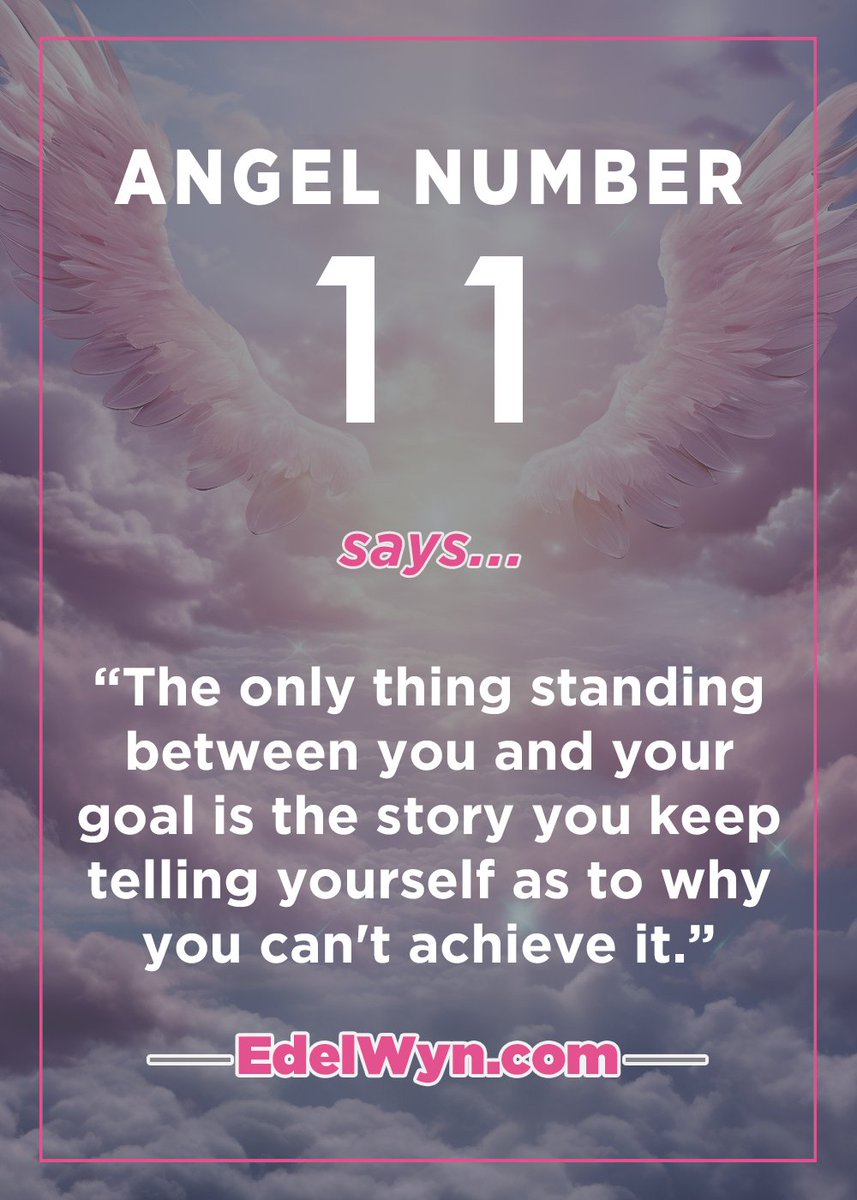 ANGEL NUMBER
11

says...

“The only thing standing between you and your goal is the story you keep telling yourself as to why you can't achieve it.”

EdelWyn.com